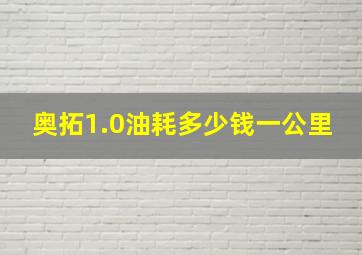 奥拓1.0油耗多少钱一公里